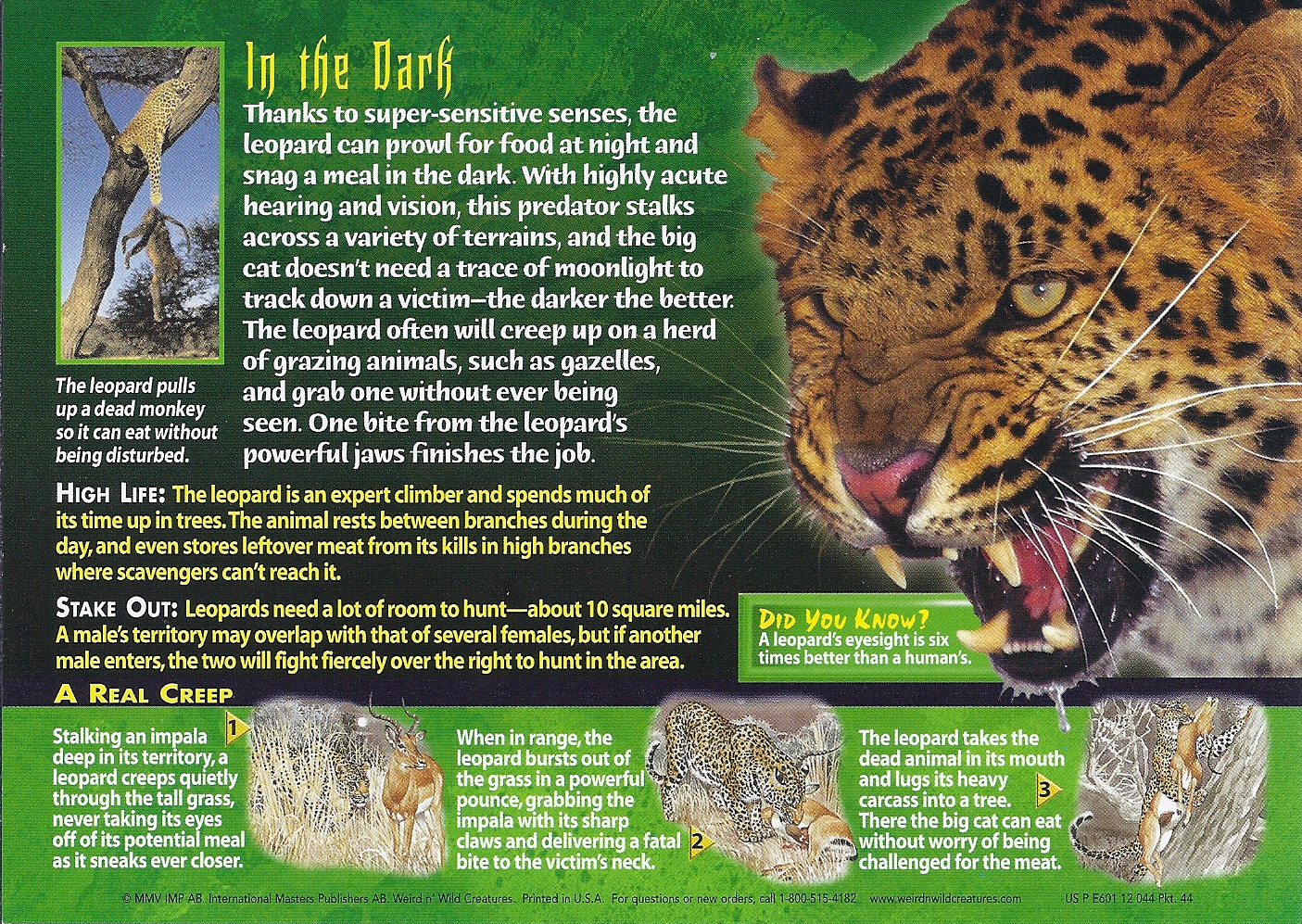 In the Dark

Thanks to super-sensitive senses, the leopard can prowl for food at night and snag a meal in the dark. With highly acute hearing and vision, this predator stalks across a variety of terrains, and the big cat doesn't need a trace of moonlight to track down a victim—the darker the better. The leopard often will creep up on a herd of grazing animals, such as gazelles, and grab one without ever being seen. One bite from the leopard's powerful jaws finishes the job.

The leopard pulls up a dead monkey so it can eat without being disturbed.

HIGH LIFE: The leopard is an expert climber and spends much of its time up in trees. The animal rests between branches during the day, and even stores leftover meat from its kills in high branches where scavengers can't reach it.

STAKE OUT: Leopards need a lot of room to hunt—about 10 square miles. A male's territory may overlap with that of several females, but if another male enters, the two will fight fiercely over the right to hunt in the area.

DID YOU KNOW?
A leopard's eyesight is six times better than a human's.

A REAL CREEP

1
Stalking an impala deep in its territory, a leopard creeps quietly through the tall grass, never taking its eyes off of its potential meal as it sneaks ever closer.

2
When in range, the leopard bursts out of the grass in a powerful pounce, grabbing the impala with its sharp claws and delivering a fatal bite to the victim's neck.

3
The leopard takes the dead animal in its mouth and lugs its heavy carcass into a tree. There the big cat can eat without worry of being challenged for the meat.

© MMV IMP AB. International Masters Publishers AB. Weird n' Wild Creatures. Printed in U.S.A. For questions or new orders, call 1-800-515-4182. www.weirdnwildcreatures.com US P E601 12 044 Pkt. 44